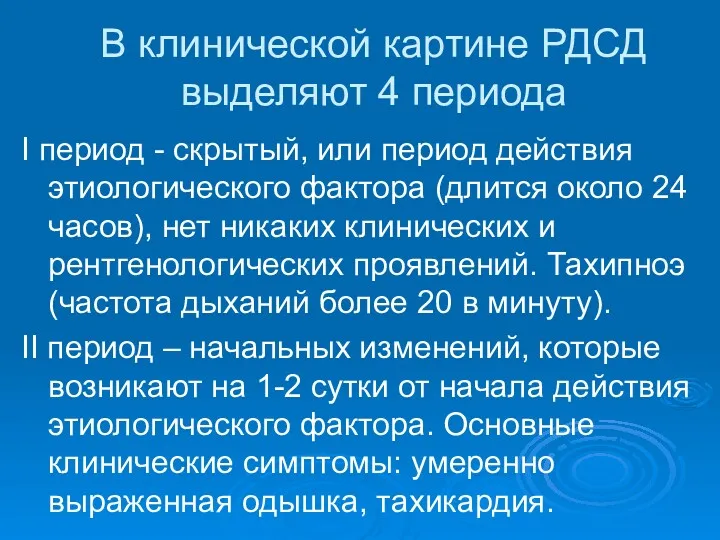 В клинической картине РДСД выделяют 4 периода

I период - скрытый, или период действия этиологического фактора (длится около 24 часов), нет никаких клинических и рентгенологических проявлений. Тахипноэ (частота дыханий более 20 в минуту).

II период – начальных изменений, которые возникают на 1-2 сутки от начала действия этиологического фактора. Основные клинические симптомы: умеренно выраженная одышка, тахикардия.